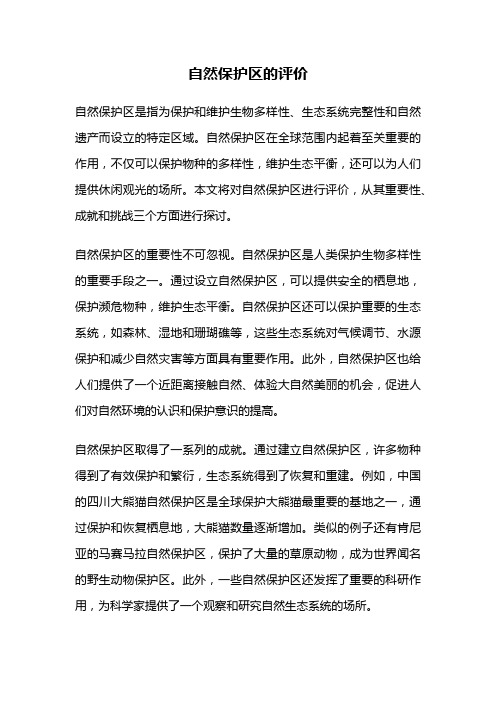 自然保护区的评价

自然保护区是指为保护和维护生物多样性、生态系统完整性和自然遗产而设立的特定区域。自然保护区在全球范围内起着至关重要的作用，不仅可以保护物种的多样性，维护生态平衡，还可以为人们提供休闲观光的场所。本文将对自然保护区进行评价，从其重要性、成就和挑战三个方面进行探讨。

自然保护区的重要性不可忽视。自然保护区是人类保护生物多样性的重要手段之一。通过设立自然保护区，可以提供安全的栖息地，保护濒危物种，维护生态平衡。自然保护区还可以保护重要的生态系统，如森林、湿地和珊瑚礁等，这些生态系统对气候调节、水源保护和减少自然灾害等方面具有重要作用。此外，自然保护区也给人们提供了一个近距离接触自然、体验大自然美丽的机会，促进人们对自然环境的认识和保护意识的提高。

自然保护区取得了一系列的成就。通过建立自然保护区，许多物种得到了有效保护和繁衍，生态系统得到了恢复和重建。例如，中国的四川大熊猫自然保护区是全球保护大熊猫最重要的基地之一，通过保护和恢复栖息地，大熊猫数量逐渐增加。类似的例子还有肯尼亚的马赛马拉自然保护区，保护了大量的草原动物，成为世界闻名的野生动物保护区。此外，一些自然保护区还发挥了重要的科研作用，为科学家提供了一个观察和研究自然生态系统的场所。